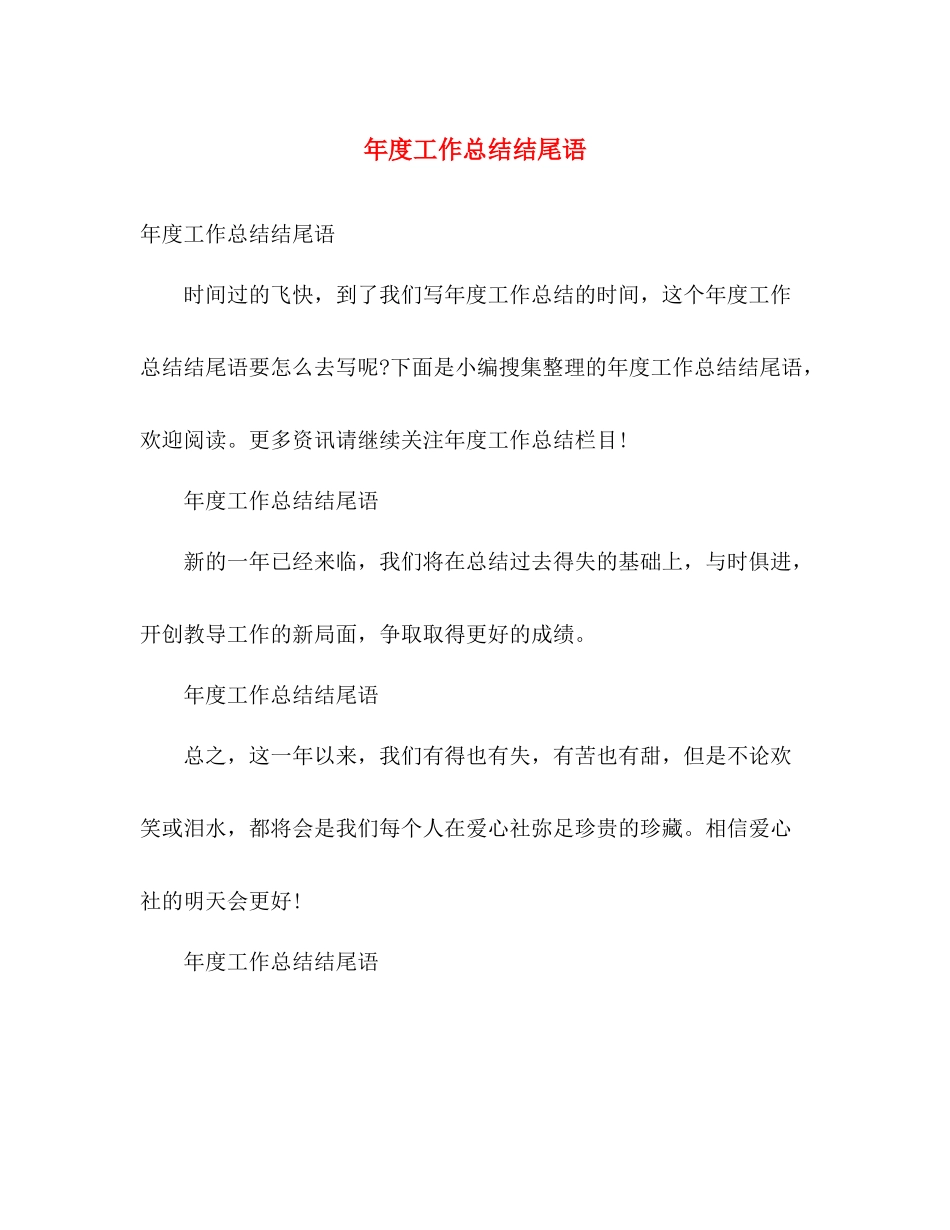 年度工作总结结尾语

年度工作总结结尾语

时间过的飞快，到了我们写年度工作总结的时间，这个年度工作总结结尾语要怎么去写呢?下面是小编搜集整理的年度工作总结结尾语，欢迎阅读。更多资讯请继续关注年度工作总结栏目!

年度工作总结结尾语

新的一年已经来临，我们将在总结过去得失的基础上，与时俱进，开创教导工作的新局面，争取取得更好的成绩。

年度工作总结结尾语

总之，这一年以来，我们有得也有失，有苦也有甜，但是不论欢笑或泪水，都将会是我们每个人在爱心社弥足珍贵的珍藏。相信爱心社的明天会更好!

年度工作总结结尾语